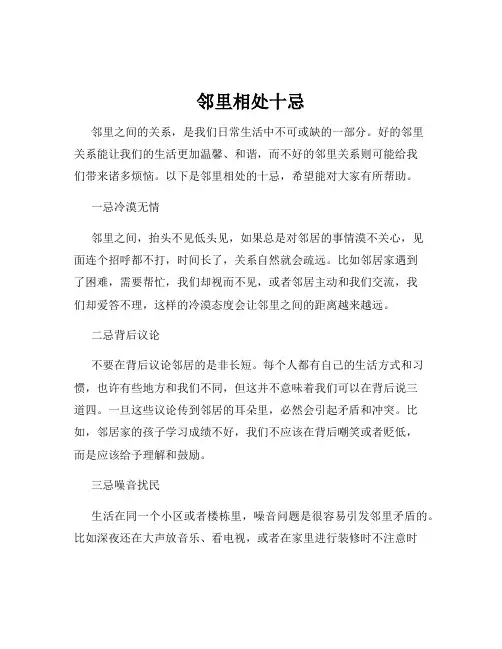 邻里相处十忌

邻里之间的关系，是我们日常生活中不可或缺的一部分。好的邻里关系能让我们的生活更加温馨、和谐，而不好的邻里关系则可能给我们带来诸多烦恼。以下是邻里相处的十忌，希望能对大家有所帮助。

一忌冷漠无情

邻里之间，抬头不见低头见，如果总是对邻居的事情漠不关心，见面连个招呼都不打，时间长了，关系自然就会疏远。比如邻居家遇到了困难，需要帮忙，我们却视而不见，或者邻居主动和我们交流，我们却爱答不理，这样的冷漠态度会让邻里之间的距离越来越远。

二忌背后议论

不要在背后议论邻居的是非长短。每个人都有自己的生活方式和习惯，也许有些地方和我们不同，但这并不意味着我们可以在背后说三道四。一旦这些议论传到邻居的耳朵里，必然会引起矛盾和冲突。比如，邻居家的孩子学习成绩不好，我们不应该在背后嘲笑或者贬低，而是应该给予理解和鼓励。

三忌噪音扰民

生活在同一个小区或者楼栋里，噪音问题是很容易引发邻里矛盾的。比如深夜还在大声放音乐、看电视，或者在家里进行装修时不注意时